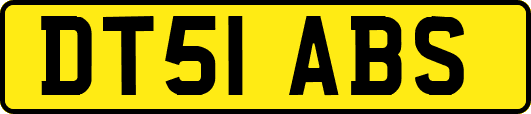 DT51 ABS